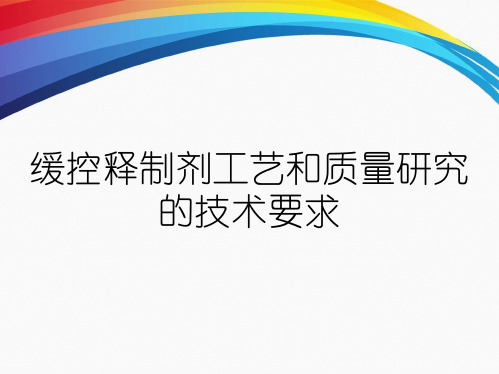 缓控释制剂工艺和质量研究的技术要求